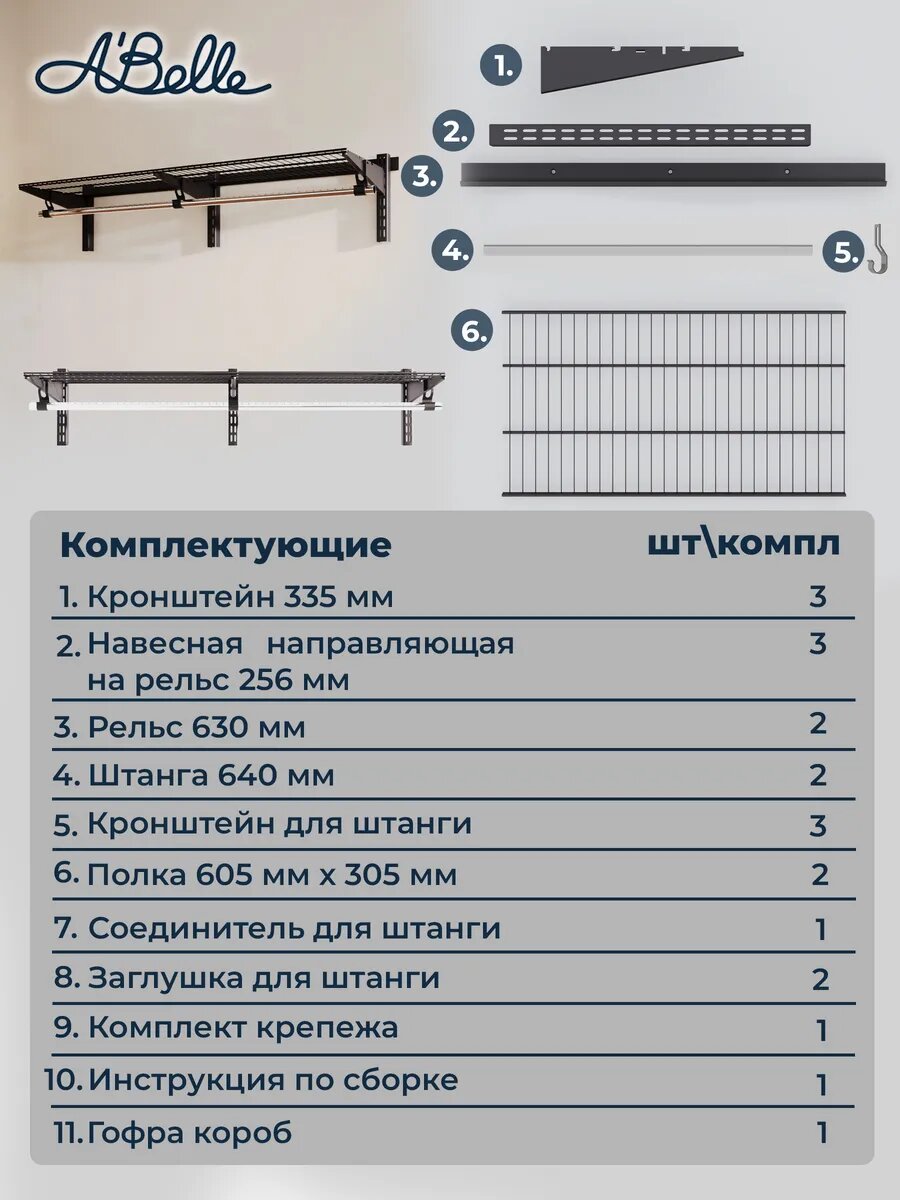 A'Belle

1.

2.

3.

4.

5.

6.

| Комплектующие | шт\компл |
|---|---|
| 1. Кронштейн 335 мм | 3 |
| 2. Навесная направляющая на рельс 256 мм | 3 |
| 3. Рельс 630 мм | 2 |
| 4. Штанга 640 мм | 2 |
| 5. Кронштейн для штанги | 3 |
| 6. Полка 605 мм х 305 мм | 2 |
| 7. Соединитель для штанги | 1 |
| 8. Заглушка для штанги | 2 |
| 9. Комплект крепежа | 1 |
| 10. Инструкция по сборке | 1 |
| 11. Гофра короб | 1 |